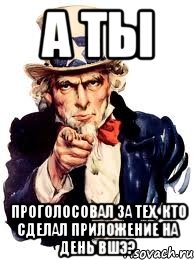 А ТЫ

ПРОГОЛОСОВАЛ ЗА ТЕХ, КТО СДЕЛАЛ ПРИЛОЖЕНИЕ НА ДЕНЬ ВШЭ?

sovach.ru